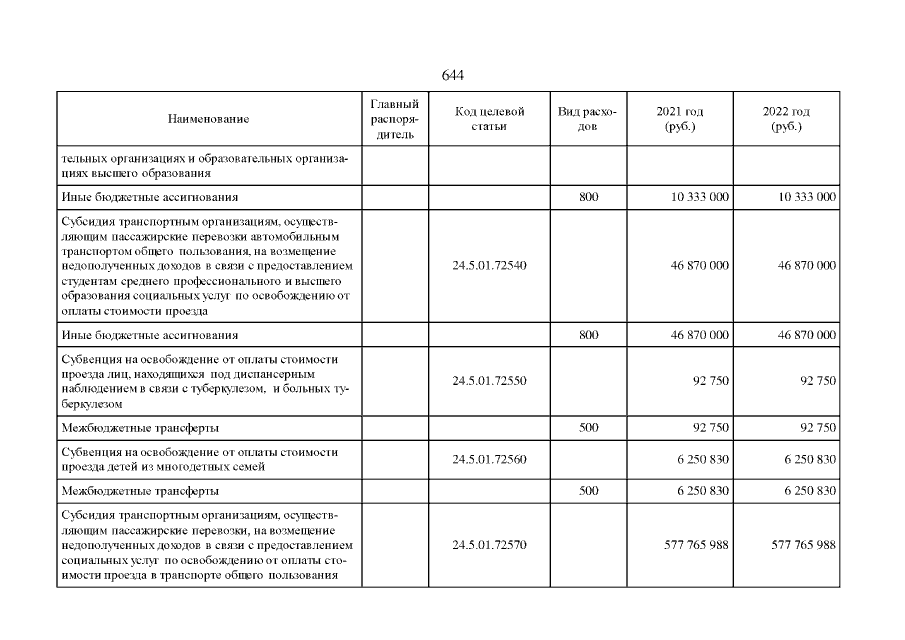 644

| Наименование | Главный распорядитель | Код целевой статьи | Вид расходов | 2021 год (руб.) | 2022 год (руб.) |
|---|---|---|---|---|---|
| тельных организациях и образовательных организациях высшего образования | | | | | |
| Иные бюджетные ассигнования | | | 800 | 10 333 000 | 10 333 000 |
| Субсидия транспортным организациям, осуществляющим пассажирские перевозки автомобильным транспортом общего пользования, на возмещение недополученных доходов в связи с предоставлением студентам среднего профессионального и высшего образования социальных услуг по освобождению от оплаты стоимости проезда | | 24.5.01.72540 | | 46 870 000 | 46 870 000 |
| Иные бюджетные ассигнования | | | 800 | 46 870 000 | 46 870 000 |
| Субвенция на освобождение от оплаты стоимости проезда лиц, находящихся под диспансерным наблюдением в связи с туберкулезом, и больных туберкулезом | | 24.5.01.72550 | | 92 750 | 92 750 |
| Межбюджетные трансферты | | | 500 | 92 750 | 92 750 |
| Субвенция на освобождение от оплаты стоимости проезда детей из многодетных семей | | 24.5.01.72560 | | 6 250 830 | 6 250 830 |
| Межбюджетные трансферты | | | 500 | 6 250 830 | 6 250 830 |
| Субсидия транспортным организациям, осуществляющим пассажирские перевозки, на возмещение недополученных доходов в связи с предоставлением социальных услуг по освобождению от оплаты стоимости проезда в транспорте общего пользования | | 24.5.01.72570 | | 577 765 988 | 577 765 988 |